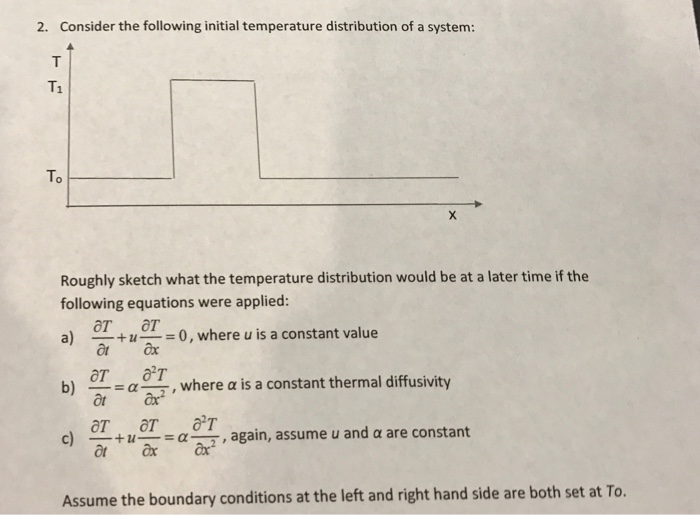 2. Consider the following initial temperature distribution of a system:

T

$T_1$

$T_o$

x

Roughly sketch what the temperature distribution would be at a later time if the following equations were applied:

a) $\frac{\partial T}{\partial t}+u\frac{\partial T}{\partial x}=0$, where $u$ is a constant value

b) $\frac{\partial T}{\partial t}=\alpha\frac{\partial^2 T}{\partial x^2}$, where $\alpha$ is a constant thermal diffusivity

c) $\frac{\partial T}{\partial t}+u\frac{\partial T}{\partial x}=\alpha\frac{\partial^2 T}{\partial x^2}$, again, assume $u$ and $\alpha$ are constant

Assume the boundary conditions at the left and right hand side are both set at To.